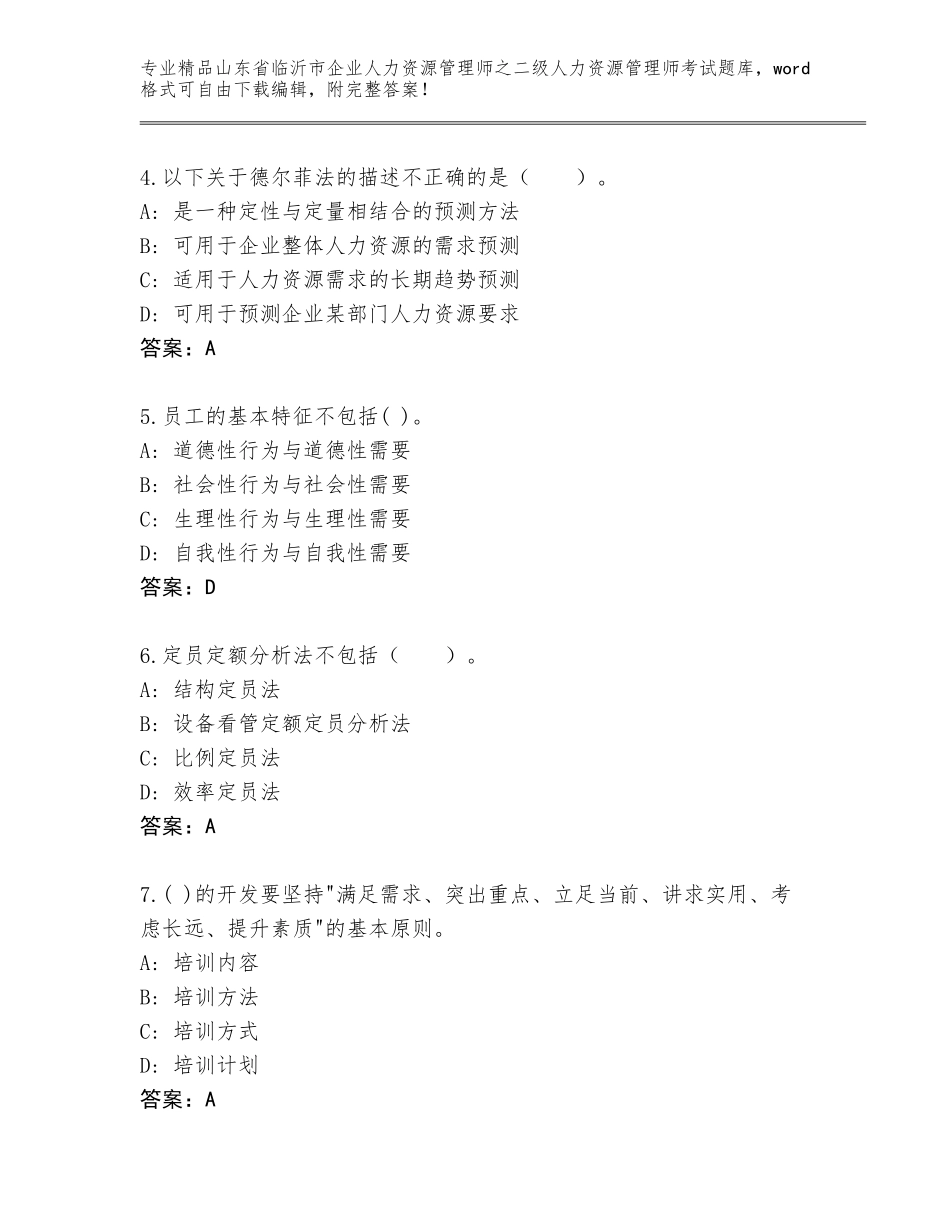 专业精品山东省临沂市企业人力资源管理师之二级人力资源管理师考试题库，word格式可自由下载编辑，附完整答案！

4.以下关于德尔菲法的描述不正确的是（　　）。
A：是一种定性与定量相结合的预测方法
B：可用于企业整体人力资源的需求预测
C：适用于人力资源需求的长期趋势预测
D：可用于预测企业某部门人力资源要求
答案：A

5.员工的基本特征不包括( )。
A：道德性行为与道德性需要
B：社会性行为与社会性需要
C：生理性行为与生理性需要
D：自我性行为与自我性需要
答案：D

6.定员定额分析法不包括（　　）。
A：结构定员法
B：设备看管定额定员分析法
C：比例定员法
D：效率定员法
答案：A

7.( )的开发要坚持"满足需求、突出重点、立足当前、讲求实用、考虑长远、提升素质"的基本原则。
A：培训内容
B：培训方法
C：培训方式
D：培训计划
答案：A